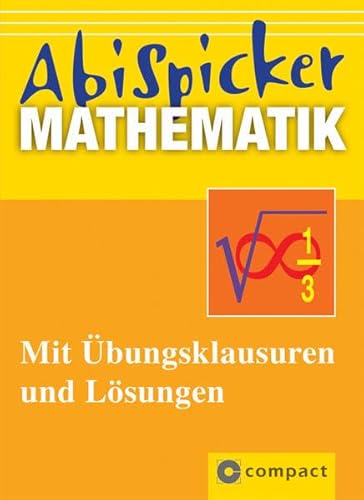 AbiSpicker
MATHEMATIK

$\sqrt{\infty}$ $\frac{1}{3}$

Mit Übungsklausuren und Lösungen

compact